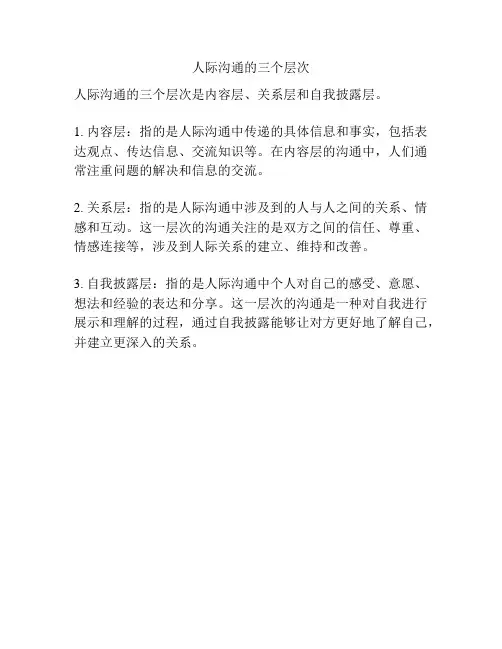 人际沟通的三个层次

人际沟通的三个层次是内容层、关系层和自我披露层。

1. 内容层：指的是人际沟通中传递的具体信息和事实，包括表达观点、传达信息、交流知识等。在内容层的沟通中，人们通常注重问题的解决和信息的交流。

2. 关系层：指的是人际沟通中涉及到的人与人之间的关系、情感和互动。这一层次的沟通关注的是双方之间的信任、尊重、情感连接等，涉及到人际关系的建立、维持和改善。

3. 自我披露层：指的是人际沟通中个人对自己的感受、意愿、想法和经验的表达和分享。这一层次的沟通是一种对自我进行展示和理解的过程，通过自我披露能够让对方更好地了解自己，并建立更深入的关系。